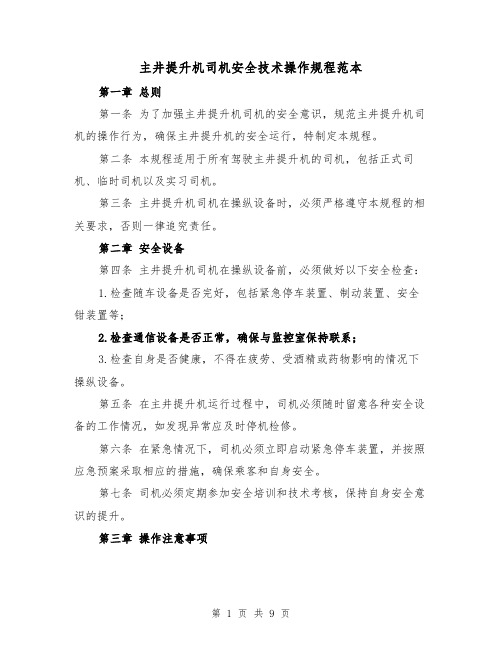 主井提升机司机安全技术操作规程范本

第一章 总则

第一条 为了加强主井提升机司机的安全意识，规范主井提升机司机的操作行为，确保主井提升机的安全运行，特制定本规程。

第二条 本规程适用于所有驾驶主井提升机的司机，包括正式司机、临时司机以及实习司机。

第三条 主井提升机司机在操纵设备时，必须严格遵守本规程的相关要求，否则一律追究责任。

第二章 安全设备

第四条 主井提升机司机在操纵设备前，必须做好以下安全检查：

1.检查随车设备是否完好，包括紧急停车装置、制动装置、安全钳装置等；

2.检查通信设备是否正常，确保与监控室保持联系；

3.检查自身是否健康，不得在疲劳、受酒精或药物影响的情况下操纵设备。

第五条 在主井提升机运行过程中，司机必须随时留意各种安全设备的工作情况，如发现异常应及时停机检修。

第六条 在紧急情况下，司机必须立即启动紧急停车装置，并按照应急预案采取相应的措施，确保乘客和自身安全。

第七条 司机必须定期参加安全培训和技术考核，保持自身安全意识的提升。

第三章 操作注意事项

第 1 页 共 9 页